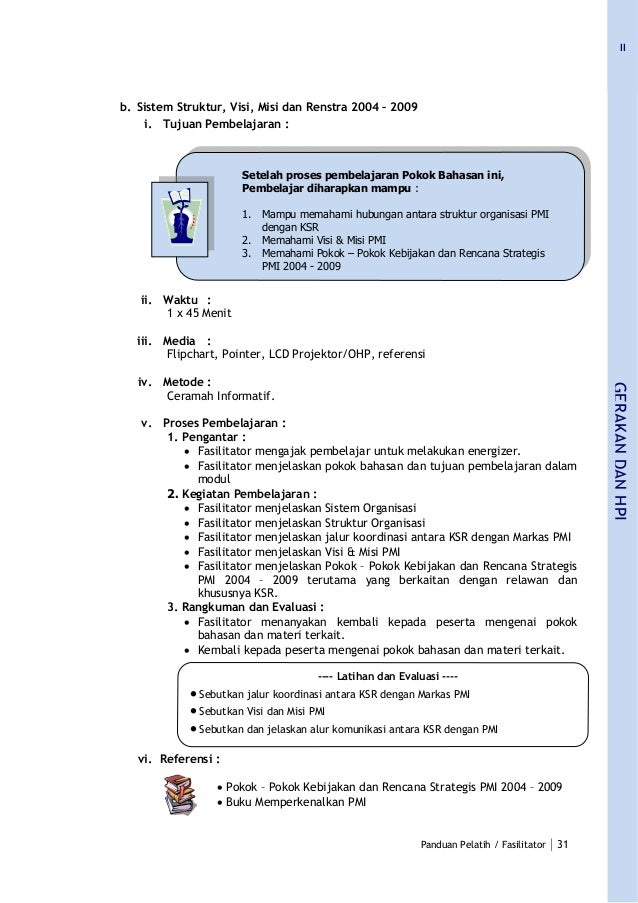 II

b. Sistem Struktur, Visi, Misi dan Renstra 2004 – 2009

i. Tujuan Pembelajaran :

Setelah proses pembelajaran Pokok Bahasan ini, Pembelajar diharapkan mampu :

1. Mampu memahami hubungan antara struktur organisasi PMI dengan KSR
2. Memahami Visi & Misi PMI
3. Memahami Pokok – Pokok Kebijakan dan Rencana Strategis PMI 2004 - 2009

ii. Waktu :
1 x 45 Menit

iii. Media :
Flipchart, Pointer, LCD Projektor/OHP, referensi

iv. Metode :
Ceramah Informatif.

v. Proses Pembelajaran :
1. Pengantar :
• Fasilitator mengajak pembelajar untuk melakukan energizer.
• Fasilitator menjelaskan pokok bahasan dan tujuan pembelajaran dalam modul
2. Kegiatan Pembelajaran :
• Fasilitator menjelaskan Sistem Organisasi
• Fasilitator menjelaskan Struktur Organisasi
• Fasilitator menjelaskan jalur koordinasi antara KSR dengan Markas PMI
• Fasilitator menjelaskan Visi & Misi PMI
• Fasilitator menjelaskan Pokok – Pokok Kebijakan dan Rencana Strategis PMI 2004 – 2009 terutama yang berkaitan dengan relawan dan khususnya KSR.
3. Rangkuman dan Evaluasi :
• Fasilitator menanyakan kembali kepada peserta mengenai pokok bahasan dan materi terkait.
• Kembali kepada peserta mengenai pokok bahasan dan materi terkait.

---- Latihan dan Evaluasi ----
• Sebutkan jalur koordinasi antara KSR dengan Markas PMI
• Sebutkan Visi dan Misi PMI
• Sebutkan dan jelaskan alur komunikasi antara KSR dengan PMI

vi. Referensi :
• Pokok – Pokok Kebijakan dan Rencana Strategis PMI 2004 – 2009
• Buku Memperkenalkan PMI

GERAKAN DAN HPI

Panduan Pelatih / Fasilitator | 31